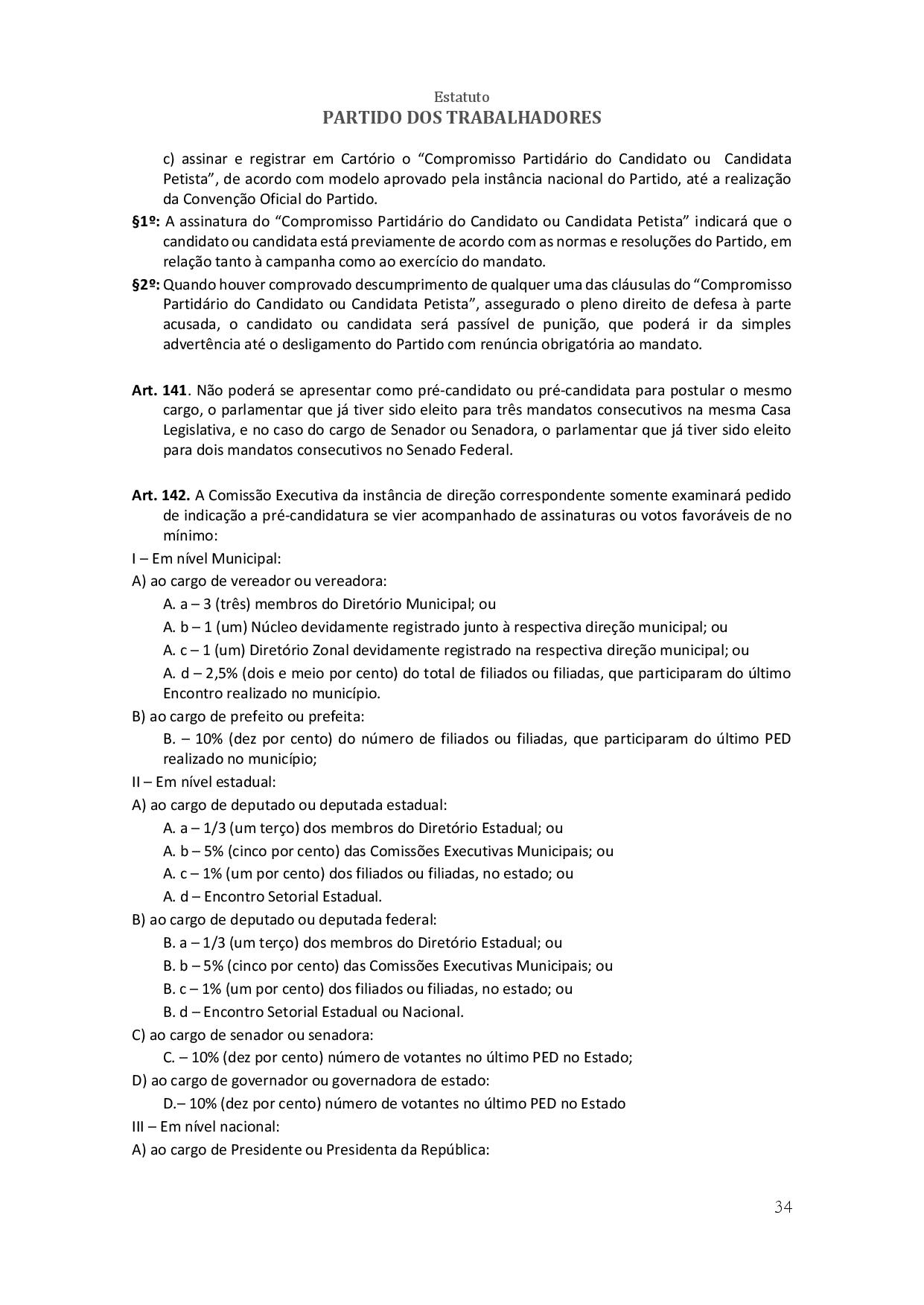 Estatuto
PARTIDO DOS TRABALHADORES

c) assinar e registrar em Cartório o “Compromisso Partidário do Candidato ou Candidata Petista”, de acordo com modelo aprovado pela instância nacional do Partido, até a realização da Convenção Oficial do Partido.

§1º: A assinatura do “Compromisso Partidário do Candidato ou Candidata Petista” indicará que o candidato ou candidata está previamente de acordo com as normas e resoluções do Partido, em relação tanto à campanha como ao exercício do mandato.

§2º: Quando houver comprovado descumprimento de qualquer uma das cláusulas do “Compromisso Partidário do Candidato ou Candidata Petista”, assegurado o pleno direito de defesa à parte acusada, o candidato ou candidata será passível de punição, que poderá ir da simples advertência até o desligamento do Partido com renúncia obrigatória ao mandato.

Art. 141. Não poderá se apresentar como pré-candidato ou pré-candidata para postular o mesmo cargo, o parlamentar que já tiver sido eleito para três mandatos consecutivos na mesma Casa Legislativa, e no caso do cargo de Senador ou Senadora, o parlamentar que já tiver sido eleito para dois mandatos consecutivos no Senado Federal.

Art. 142. A Comissão Executiva da instância de direção correspondente somente examinará pedido de indicação a pré-candidatura se vier acompanhado de assinaturas ou votos favoráveis de no mínimo:

I – Em nível Municipal:

A) ao cargo de vereador ou vereadora:

A. a – 3 (três) membros do Diretório Municipal; ou

A. b – 1 (um) Núcleo devidamente registrado junto à respectiva direção municipal; ou

A. c – 1 (um) Diretório Zonal devidamente registrado na respectiva direção municipal; ou

A. d – 2,5% (dois e meio por cento) do total de filiados ou filiadas, que participaram do último Encontro realizado no município.

B) ao cargo de prefeito ou prefeita:

B. – 10% (dez por cento) do número de filiados ou filiadas, que participaram do último PED realizado no município;

II – Em nível estadual:

A) ao cargo de deputado ou deputada estadual:

A. a – 1/3 (um terço) dos membros do Diretório Estadual; ou

A. b – 5% (cinco por cento) das Comissões Executivas Municipais; ou

A. c – 1% (um por cento) dos filiados ou filiadas, no estado; ou

A. d – Encontro Setorial Estadual.

B) ao cargo de deputado ou deputada federal:

B. a – 1/3 (um terço) dos membros do Diretório Estadual; ou

B. b – 5% (cinco por cento) das Comissões Executivas Municipais; ou

B. c – 1% (um por cento) dos filiados ou filiadas, no estado; ou

B. d – Encontro Setorial Estadual ou Nacional.

C) ao cargo de senador ou senadora:

C. – 10% (dez por cento) número de votantes no último PED no Estado;

D) ao cargo de governador ou governadora de estado:

D.– 10% (dez por cento) número de votantes no último PED no Estado

III – Em nível nacional:

A) ao cargo de Presidente ou Presidenta da República:

34